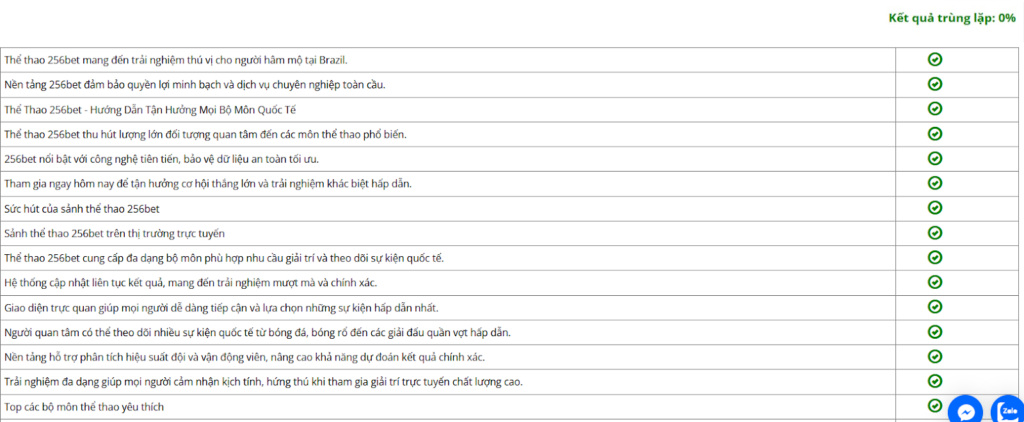 Kết quả trùng lặp: 0%

| | |
|---|---|
| Thể thao 256bet mang đến trải nghiệm thú vị cho người hâm mộ tại Brazil. | |
| Nền tảng 256bet đảm bảo quyền lợi minh bạch và dịch vụ chuyên nghiệp toàn cầu. | |
| Thể Thao 256bet - Hướng Dẫn Tận Hưởng Mọi Bộ Môn Quốc Tế | |
| Thể thao 256bet thu hút lượng lớn đối tượng quan tâm đến các môn thể thao phổ biến. | |
| 256bet nổi bật với công nghệ tiên tiến, bảo vệ dữ liệu an toàn tối ưu. | |
| Tham gia ngay hôm nay để tận hưởng cơ hội thắng lớn và trải nghiệm khác biệt hấp dẫn. | |
| Sức hút của sảnh thể thao 256bet | |
| Sảnh thể thao 256bet trên thị trường trực tuyến | |
| Thể thao 256bet cung cấp đa dạng bộ môn phù hợp nhu cầu giải trí và theo dõi sự kiện quốc tế. | |
| Hệ thống cập nhật liên tục kết quả, mang đến trải nghiệm mượt mà và chính xác. | |
| Giao diện trực quan giúp mọi người dễ dàng tiếp cận và lựa chọn những sự kiện hấp dẫn nhất. | |
| Người quan tâm có thể theo dõi nhiều sự kiện quốc tế từ bóng đá, bóng rổ đến các giải đấu quần vợt hấp dẫn. | |
| Nền tảng hỗ trợ phân tích hiệu suất đội và vận động viên, nâng cao khả năng dự đoán kết quả chính xác. | |
| Trải nghiệm đa dạng giúp mọi người cảm nhận kịch tính, hứng thú khi tham gia giải trí trực tuyến chất lượng cao. | |
| Top các bộ môn thể thao yêu thích | |

Zalo